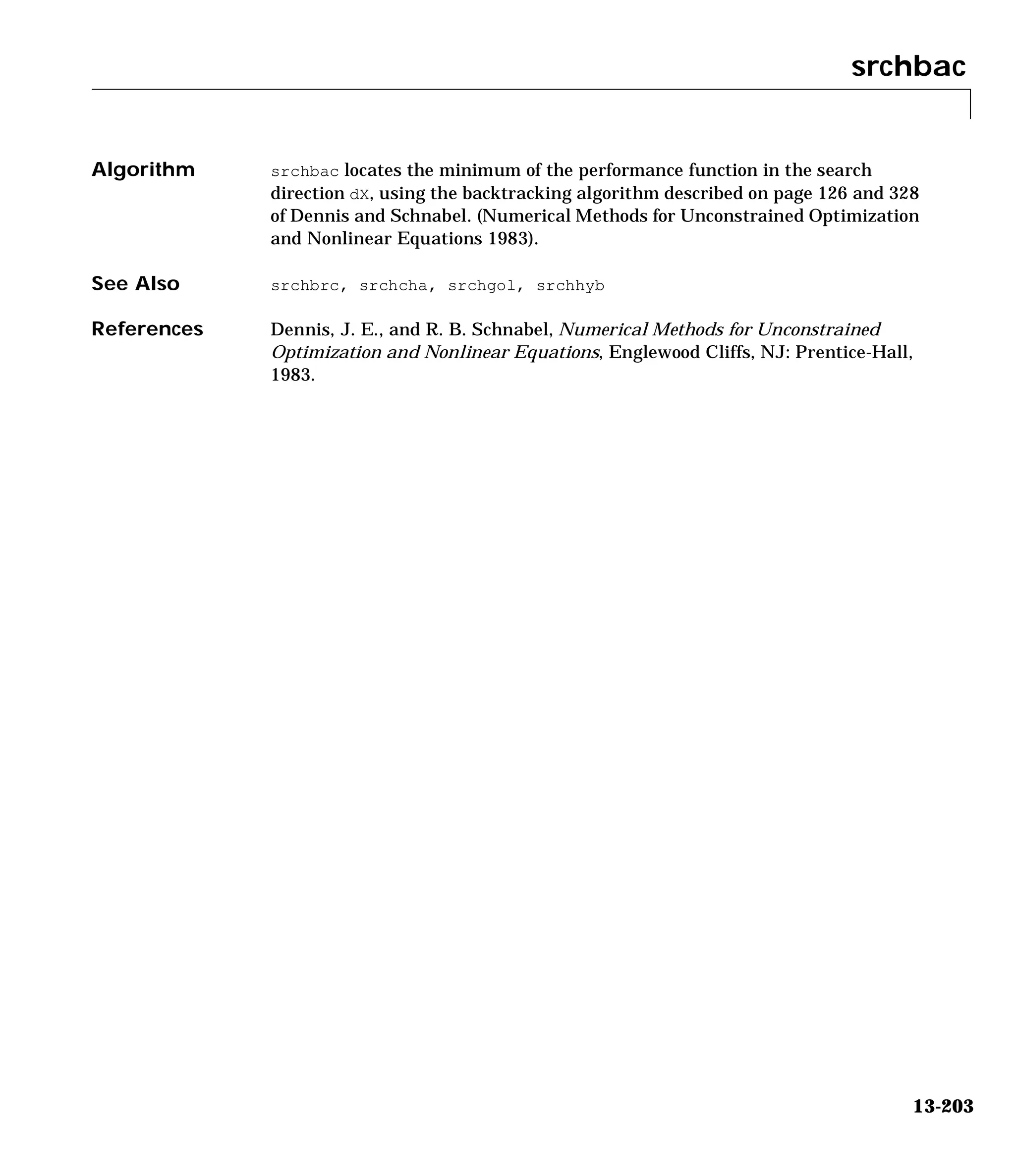 srchbac

Algorithm

srchbac locates the minimum of the performance function in the search direction dX, using the backtracking algorithm described on page 126 and 328 of Dennis and Schnabel. (Numerical Methods for Unconstrained Optimization and Nonlinear Equations 1983).

See Also

srchbrc, srchcha, srchgol, srchhyb

References

Dennis, J. E., and R. B. Schnabel, Numerical Methods for Unconstrained Optimization and Nonlinear Equations, Englewood Cliffs, NJ: Prentice-Hall, 1983.

13-203